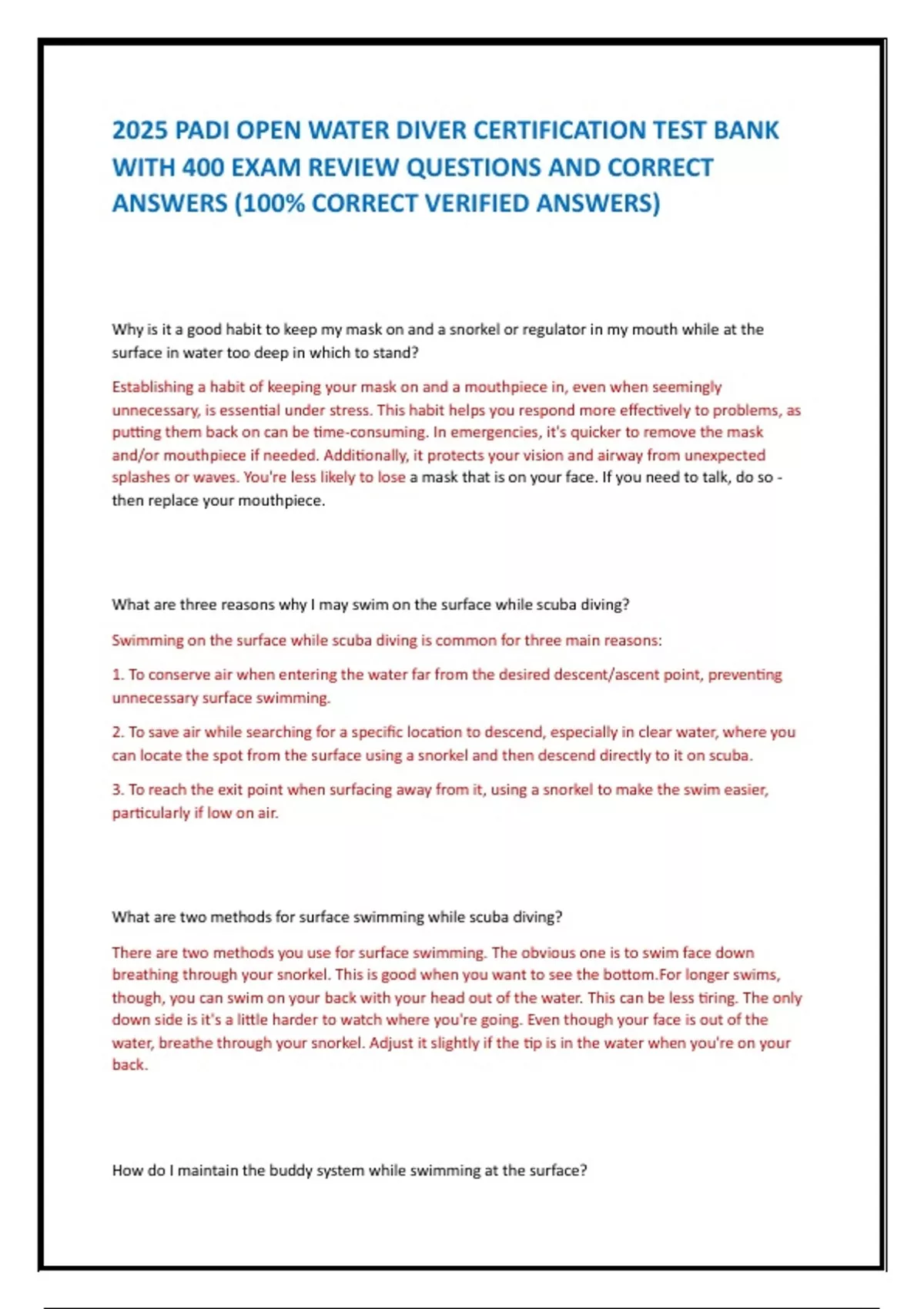 2025 PADI OPEN WATER DIVER CERTIFICATION TEST BANK WITH 400 EXAM REVIEW QUESTIONS AND CORRECT ANSWERS (100% CORRECT VERIFIED ANSWERS)

Why is it a good habit to keep my mask on and a snorkel or regulator in my mouth while at the surface in water too deep in which to stand?

Establishing a habit of keeping your mask on and a mouthpiece in, even when seemingly unnecessary, is essential under stress. This habit helps you respond more effectively to problems, as putting them back on can be time-consuming. In emergencies, it's quicker to remove the mask and/or mouthpiece if needed. Additionally, it protects your vision and airway from unexpected splashes or waves. You're less likely to lose a mask that is on your face. If you need to talk, do so - then replace your mouthpiece.

What are three reasons why I may swim on the surface while scuba diving?

Swimming on the surface while scuba diving is common for three main reasons:

1. To conserve air when entering the water far from the desired descent/ascent point, preventing unnecessary surface swimming.

2. To save air while searching for a specific location to descend, especially in clear water, where you can locate the spot from the surface using a snorkel and then descend directly to it on scuba.

3. To reach the exit point when surfacing away from it, using a snorkel to make the swim easier, particularly if low on air.

What are two methods for surface swimming while scuba diving?

There are two methods you use for surface swimming. The obvious one is to swim face down breathing through your snorkel. This is good when you want to see the bottom.For longer swims, though, you can swim on your back with your head out of the water. This can be less tiring. The only down side is it's a little harder to watch where you're going. Even though your face is out of the water, breathe through your snorkel. Adjust it slightly if the tip is in the water when you're on your back.

How do I maintain the buddy system while swimming at the surface?